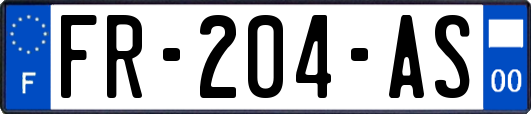 F
FR-204-AS
00